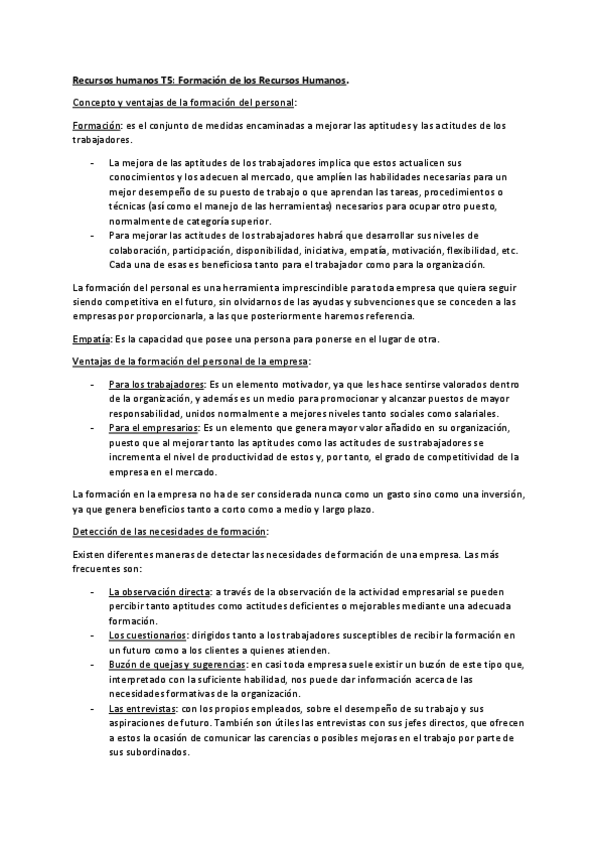 Recursos humanos T5: Formación de los Recursos Humanos.

Concepto y ventajas de la formación del personal:

Formación: es el conjunto de medidas encaminadas a mejorar las aptitudes y las actitudes de los trabajadores.

- La mejora de las aptitudes de los trabajadores implica que estos actualicen sus conocimientos y los adecuen al mercado, que amplíen las habilidades necesarias para un mejor desempeño de su puesto de trabajo o que aprendan las tareas, procedimientos o técnicas (así como el manejo de las herramientas) necesarios para ocupar otro puesto, normalmente de categoría superior.
- Para mejorar las actitudes de los trabajadores habrá que desarrollar sus niveles de colaboración, participación, disponibilidad, iniciativa, empatía, motivación, flexibilidad, etc. Cada una de esas es beneficiosa tanto para el trabajador como para la organización.

La formación del personal es una herramienta imprescindible para toda empresa que quiera seguir siendo competitiva en el futuro, sin olvidarnos de las ayudas y subvenciones que se conceden a las empresas por proporcionarla, a las que posteriormente haremos referencia.

Empatía: Es la capacidad que posee una persona para ponerse en el lugar de otra.

Ventajas de la formación del personal de la empresa:

- Para los trabajadores: Es un elemento motivador, ya que les hace sentirse valorados dentro de la organización, y además es un medio para promocionar y alcanzar puestos de mayor responsabilidad, unidos normalmente a mejores niveles tanto sociales como salariales.
- Para el empresarios: Es un elemento que genera mayor valor añadido en su organización, puesto que al mejorar tanto las aptitudes como las actitudes de sus trabajadores se incrementa el nivel de productividad de estos y, por tanto, el grado de competitividad de la empresa en el mercado.

La formación en la empresa no ha de ser considerada nunca como un gasto sino como una inversión, ya que genera beneficios tanto a corto como a medio y largo plazo.

Detección de las necesidades de formación:

Existen diferentes maneras de detectar las necesidades de formación de una empresa. Las más frecuentes son:

- La observación directa: a través de la observación de la actividad empresarial se pueden percibir tanto aptitudes como actitudes deficientes o mejorables mediante una adecuada formación.
- Los cuestionarios: dirigidos tanto a los trabajadores susceptibles de recibir la formación en un futuro como a los clientes a quienes atienden.
- Buzón de quejas y sugerencias: en casi toda empresa suele existir un buzón de este tipo que, interpretado con la suficiente habilidad, nos puede dar información acerca de las necesidades formativas de la organización.
- Las entrevistas: con los propios empleados, sobre el desempeño de su trabajo y sus aspiraciones de futuro. También son útiles las entrevistas con sus jefes directos, que ofrecen a estos la ocasión de comunicar las carencias o posibles mejoras en el trabajo por parte de sus subordinados.